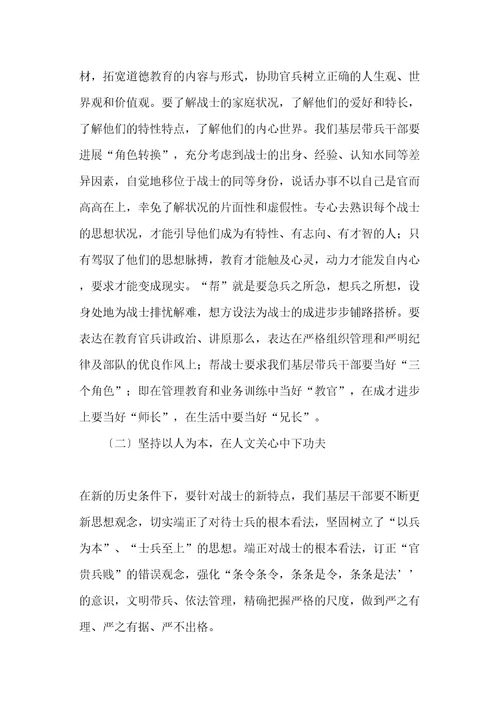 材，拓宽道德教育的内容与形式，协助官兵树立正确的人生观、世界观和价值观。要了解战士的家庭状况，了解他们的爱好和特长，了解他们的特性特点，了解他们的内心世界。我们基层带兵干部要进展“角色转换”，充分考虑到战士的出身、经验、认知水同等差异因素，自觉地移位于战士的同等身份，说话办事不以自己是官而高高在上，幸免了解状况的片面性和虚假性。专心去熟识每个战士的思想状况，才能引导他们成为有特性、有志向、有才智的人；只有驾驭了他们的思想脉搏，教育才能触及心灵，动力才能发自内心，要求才能变成现实。“帮”就是要急兵之所急，想兵之所想，设身处地为战士排忧解难，想方设法为战士的成进步步铺路搭桥。要表达在教育官兵讲政治、讲原那么，表达在严格组织管理和严明纪律及部队的优良作风上；帮战士要求我们基层带兵干部要当好“三个角色”；即在管理教育和业务训练中当好“教官”，在成才进步上要当好“师长”，在生活中要当好“兄长”。

〔二〕坚持以人为本，在人文关心中下功夫

在新的历史条件下，要针对战士的新特点，我们基层干部要不断更新思想观念，切实端正了对待士兵的根本看法，坚固树立了“以兵为本”、“士兵至上”的思想。端正对战士的根本看法，订正“官贵兵贱”的错误观念，强化“条令条令，条条是令，条条是法’’的意识，文明带兵、依法管理，精确把握严格的尺度，做到严之有理、严之有据、严不出格。